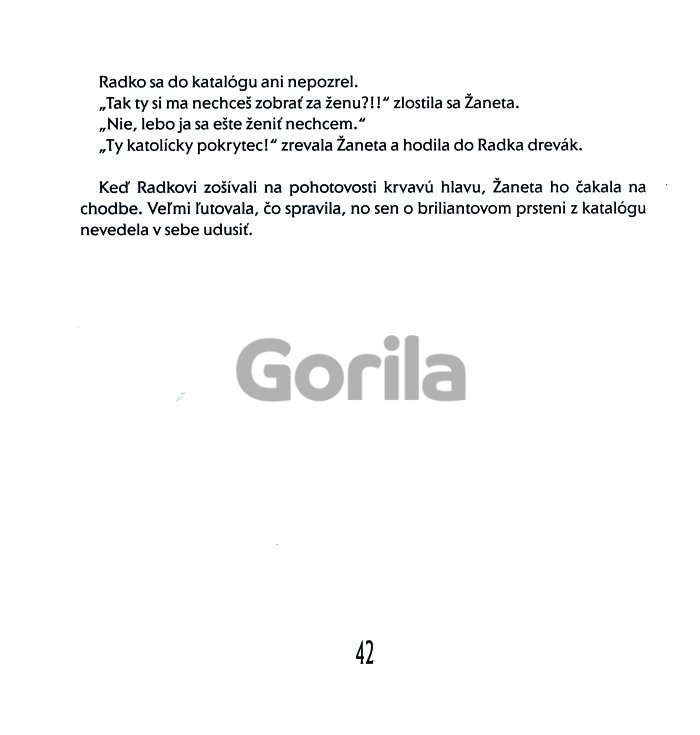 Radko sa do katalógu ani nepozrel.
„Tak ty si ma nechceš zobrať za ženu?!!“ zlostila sa Žaneta.
„Nie, lebo ja sa ešte ženiť nechcem.“
„Ty katolícky pokrytec!“ zrevala Žaneta a hodila do Radka drevák.

Keď Radkovi zošívali na pohotovosti krvavú hlavu, Žaneta ho čakala na chodbe. Veľmi ľutovala, čo spravila, no sen o briliantovom prsteni z katalógu nevedela v sebe udusiť.

Gorila

42